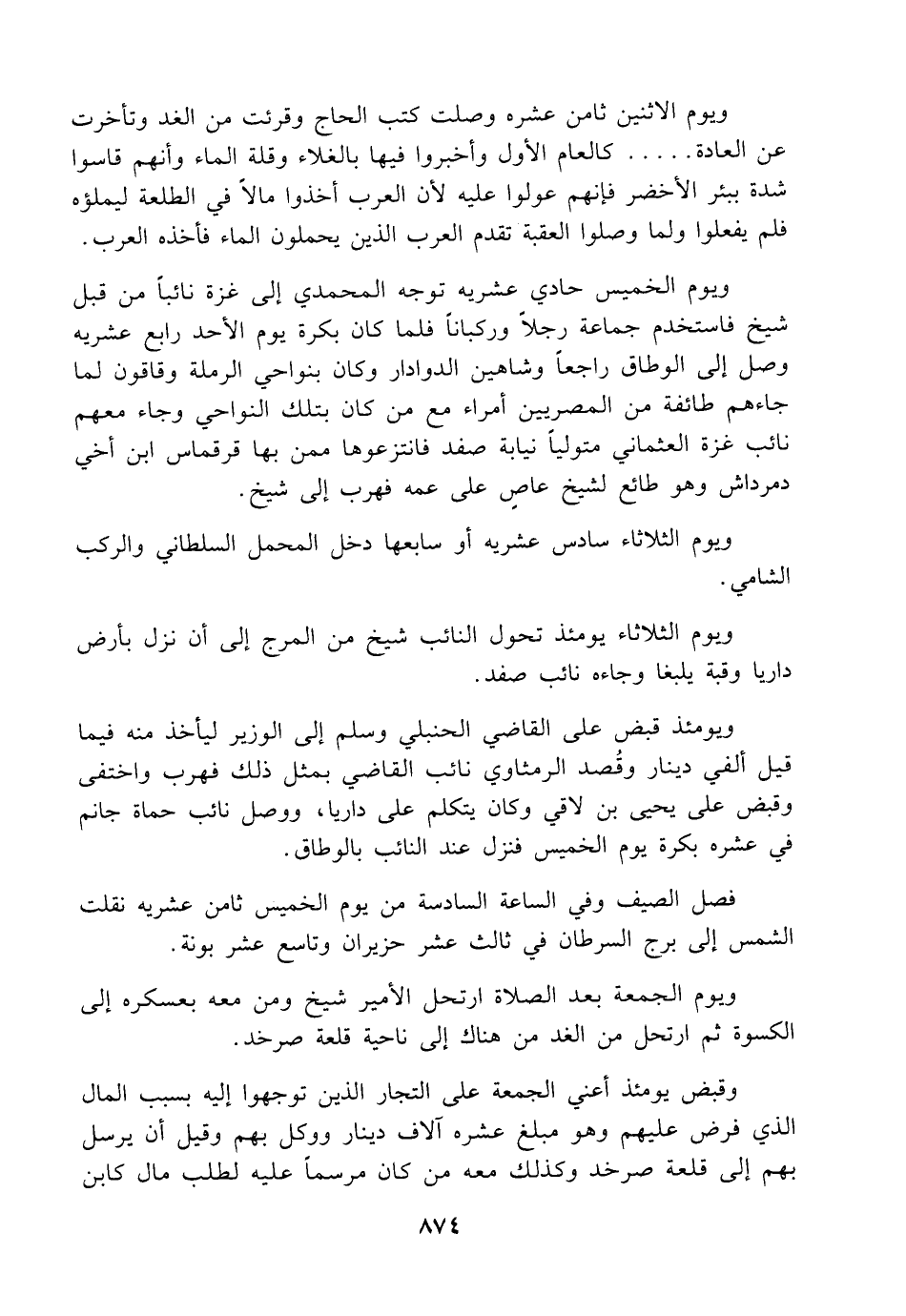 ويوم الاثنين ثامن عشره وصلت كتب الحاج وقرئت من الغد وتأخرت عن العادة..... كالعام الأول وأخبروا فيها بالغلاء وقلة الماء وأنهم قاسوا شدة ببئر الأخضر فإنهم عولوا عليه لأن العرب أخذوا مالاً في الطلعة ليملؤه فلم يفعلوا ولما وصلوا العقبة تقدم العرب الذين يحملون الماء فأخذه العرب.

ويوم الخميس حادي عشريه توجه المحمدي إلى غزة نائباً من قبل شيخ فاستخدم جماعة رجلاً وركباناً فلما كان بكرة يوم الأحد رابع عشريه وصل إلى الوطاق راجعاً وشاهين الدوادار وكان بنواحي الرملة وقاقون لما جاءهم طائفة من المصريين أمراء مع من كان بتلك النواحي وجاء معهم نائب غزة العثماني متولياً نيابة صفد فانتزعوها ممن بها قرقماس ابن أخي دمرداش وهو طائع لشيخ عاصٍ على عمه فهرب إلى شيخ.

ويوم الثلاثاء سادس عشريه أو سابعها دخل المحمل السلطاني والركب الشامي.

ويوم الثلاثاء يومئذ تحول النائب شيخ من المرج إلى أن نزل بأرض داريا وقبة يلبغا وجاءه نائب صفد.

ويومئذ قبض على القاضي الحنبلي وسلم إلى الوزير ليأخذ منه فيما قيل ألفي دينار وقُصد الرمثاوي نائب القاضي بمثل ذلك فهرب واختفى وقبض على يحيى بن لاقي وكان يتكلم على داريا، ووصل نائب حماة جانم في عشره بكرة يوم الخميس فنزل عند النائب بالوطاق.

فصل الصيف وفي الساعة السادسة من يوم الخميس ثامن عشريه نقلت الشمس إلى برج السرطان في ثالث عشر حزيران وتاسع عشر بونة.

ويوم الجمعة بعد الصلاة ارتحل الأمير شيخ ومن معه بعسكره إلى الكسوة ثم ارتحل من الغد من هناك إلى ناحية قلعة صرخد.

وقبض يومئذ أعني الجمعة على التجار الذين توجهوا إليه بسبب المال الذي فرض عليهم وهو مبلغ عشره آلاف دينار ووكل بهم وقيل أن يرسل بهم إلى قلعة صرخد وكذلك معه من كان مرسماً عليه لطلب مال كابن

٨٧٤